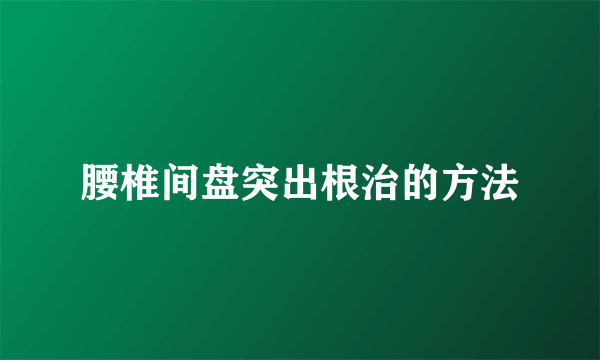 腰椎间盘突出根治的方法